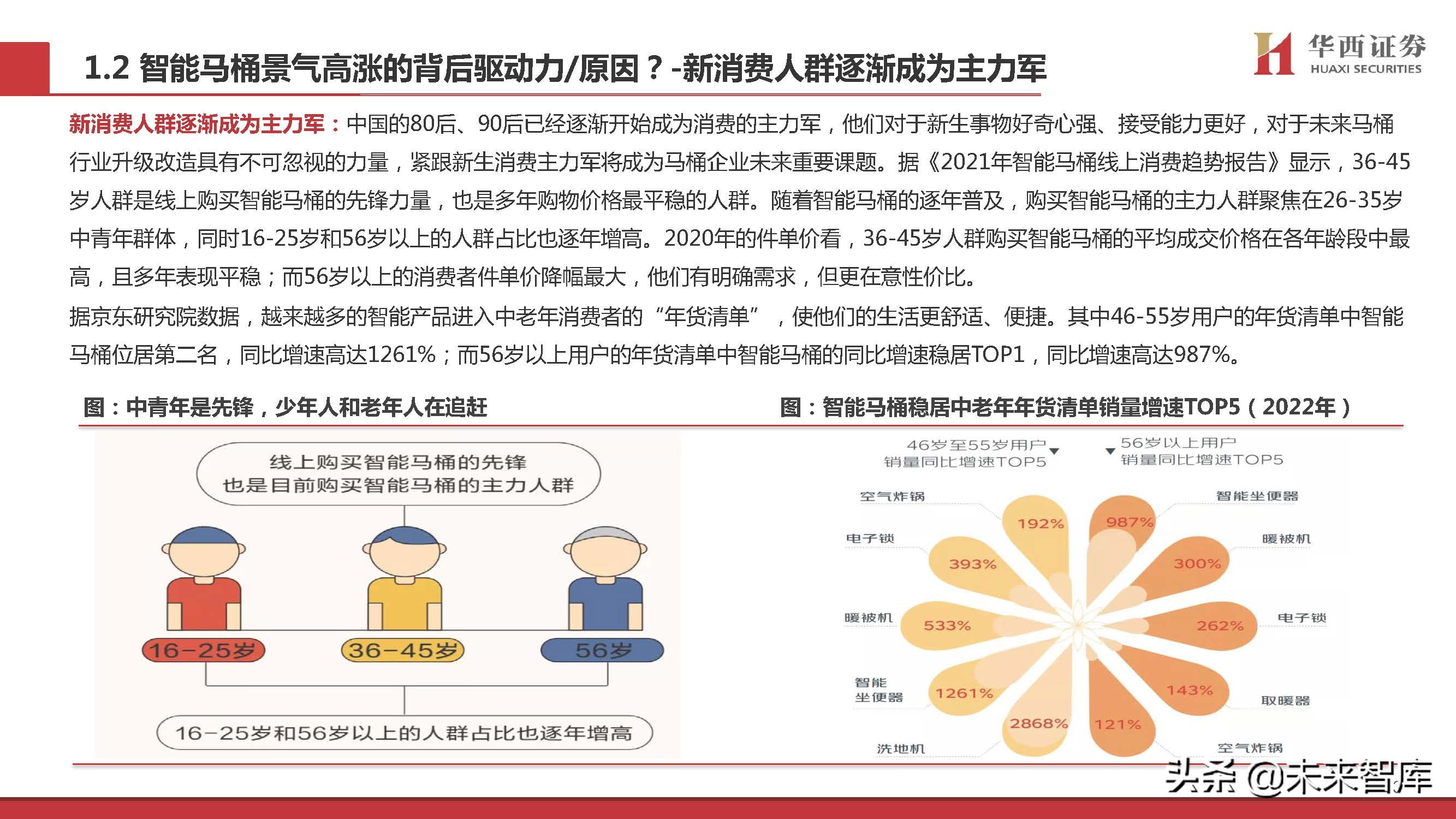 1.2 智能马桶景气高涨的背后驱动力/原因？-新消费人群逐渐成为主力军

华西证券
HUAXI SECURITIES

新消费人群逐渐成为主力军：中国的80后、90后已经逐渐开始成为消费的主力军，他们对于新生事物好奇心强、接受能力更好，对于未来马桶行业升级改造具有不可忽视的力量，紧跟新生消费主力军将成为马桶企业未来重要课题。据《2021年智能马桶线上消费趋势报告》显示，36-45岁人群是线上购买智能马桶的先锋力量，也是多年购物价格最平稳的人群。随着智能马桶的逐年普及，购买智能马桶的主力人群聚焦在26-35岁中青年群体，同时16-25岁和56岁以上的人群占比也逐年增高。2020年的件单价看，36-45岁人群购买智能马桶的平均成交价格在各年龄段中最高，且多年表现平稳；而56岁以上的消费者件单价降幅最大，他们有明确需求，但更在意性价比。

据京东研究院数据，越来越多的智能产品进入中老年消费者的“年货清单”，使他们的生活更舒适、便捷。其中46-55岁用户的年货清单中智能马桶位居第二名，同比增速高达1261%；而56岁以上用户的年货清单中智能马桶的同比增速稳居TOP1，同比增速高达987%。

图：中青年是先锋，少年人和老年人在追赶

线上购买智能马桶的先锋
也是目前购买智能马桶的主力人群

16-25岁
36-45岁
56岁

16-25岁和56岁以上的人群占比也逐年增高

图：智能马桶稳居中老年年货清单销量增速TOP5（2022年）

46岁至55岁用户
销量同比增速TOP5

56岁以上用户
销量同比增速TOP5

空气炸锅 192%
电子锁 393%
暖被机 533%
智能坐便器 1261%
洗地机 2868%

智能坐便器 987%
暖被机 300%
电子锁 262%
取暖器 143%
空气炸锅 121%

头条 @未来智库